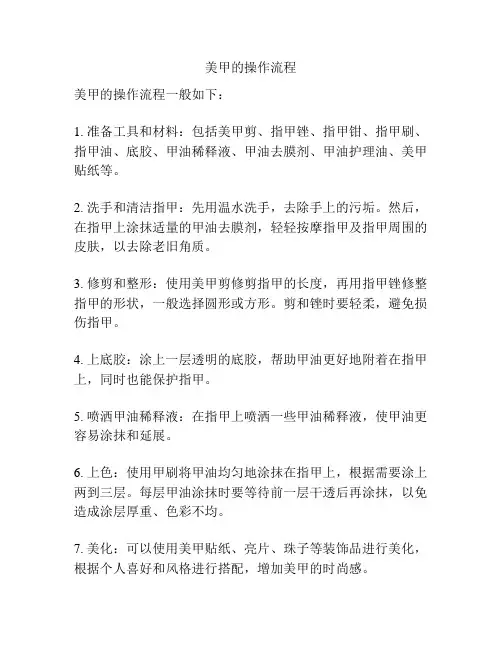 美甲的操作流程

美甲的操作流程一般如下：

1. 准备工具和材料：包括美甲剪、指甲锉、指甲钳、指甲刷、指甲油、底胶、甲油稀释液、甲油去膜剂、甲油护理油、美甲贴纸等。

2. 洗手和清洁指甲：先用温水洗手，去除手上的污垢。然后，在指甲上涂抹适量的甲油去膜剂，轻轻按摩指甲及指甲周围的皮肤，以去除老旧角质。

3. 修剪和整形：使用美甲剪修剪指甲的长度，再用指甲锉修整指甲的形状，一般选择圆形或方形。剪和锉时要轻柔，避免损伤指甲。

4. 上底胶：涂上一层透明的底胶，帮助甲油更好地附着在指甲上，同时也能保护指甲。

5. 喷洒甲油稀释液：在指甲上喷洒一些甲油稀释液，使甲油更容易涂抹和延展。

6. 上色：使用甲刷将甲油均匀地涂抹在指甲上，根据需要涂上两到三层。每层甲油涂抹时要等待前一层干透后再涂抹，以免造成涂层厚重、色彩不均。

7. 美化：可以使用美甲贴纸、亮片、珠子等装饰品进行美化，根据个人喜好和风格进行搭配，增加美甲的时尚感。